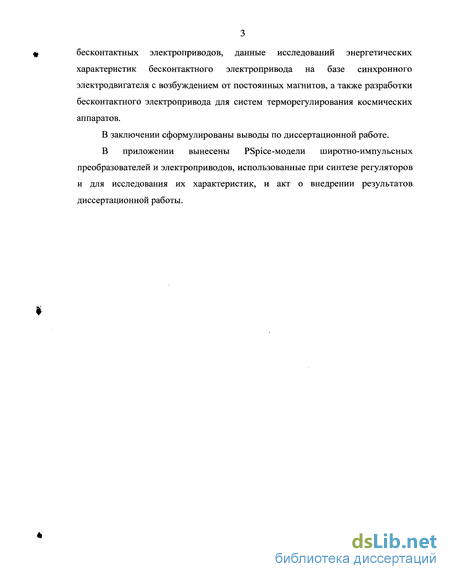 3

бесконтактных электроприводов, данные исследований энергетических характеристик бесконтактного электропривода на базе синхронного электродвигателя с возбуждением от постоянных магнитов, а также разработки бесконтактного электропривода для систем терморегулирования космических аппаратов.

В заключении сформулированы выводы по диссертационной работе.

В приложении вынесены PSpice-модели широтно-импульсных преобразователей и электроприводов, использованные при синтезе регуляторов и для исследования их характеристик, и акт о внедрении результатов диссертационной работы.

dsLib.net
библиотека диссертаций